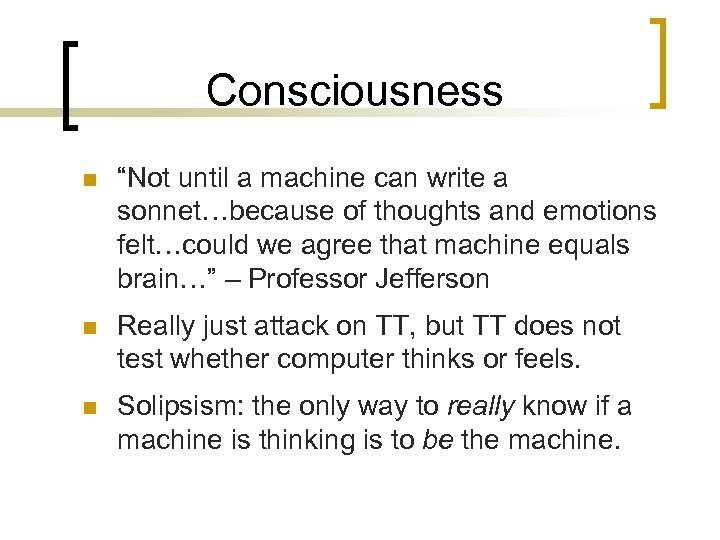 Consciousness

“Not until a machine can write a sonnet…because of thoughts and emotions felt…could we agree that machine equals brain…” – Professor Jefferson

Really just attack on TT, but TT does not test whether computer thinks or feels.

Solipsism: the only way to really know if a machine is thinking is to be the machine.